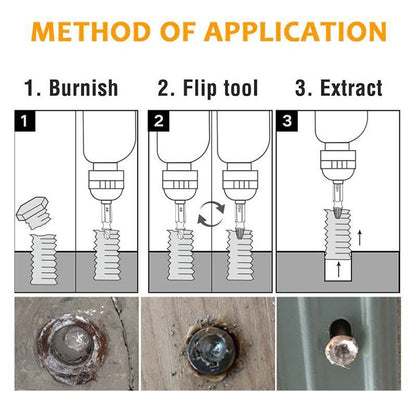 METHOD OF APPLICATION

1. Burnish
2. Flip tool
3. Extract

1

2

3